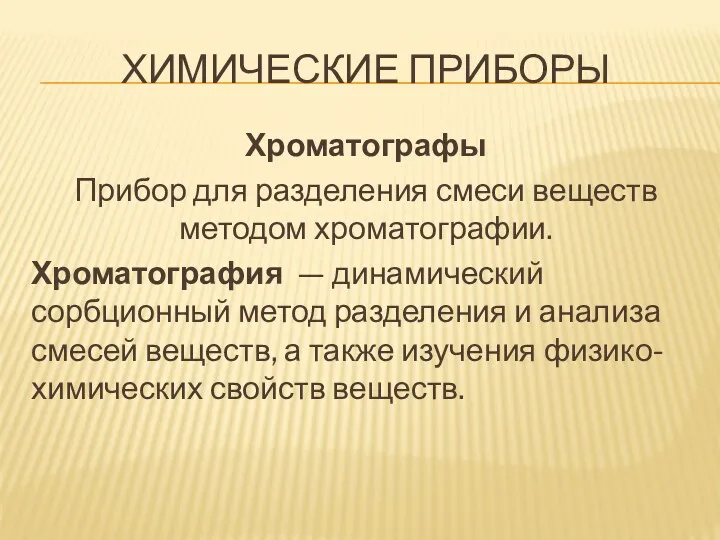 ХИМИЧЕСКИЕ ПРИБОРЫ

Хроматографы

Прибор для разделения смеси веществ методом хроматографии.

Хроматография — динамический сорбционный метод разделения и анализа смесей веществ, а также изучения физико-химических свойств веществ.